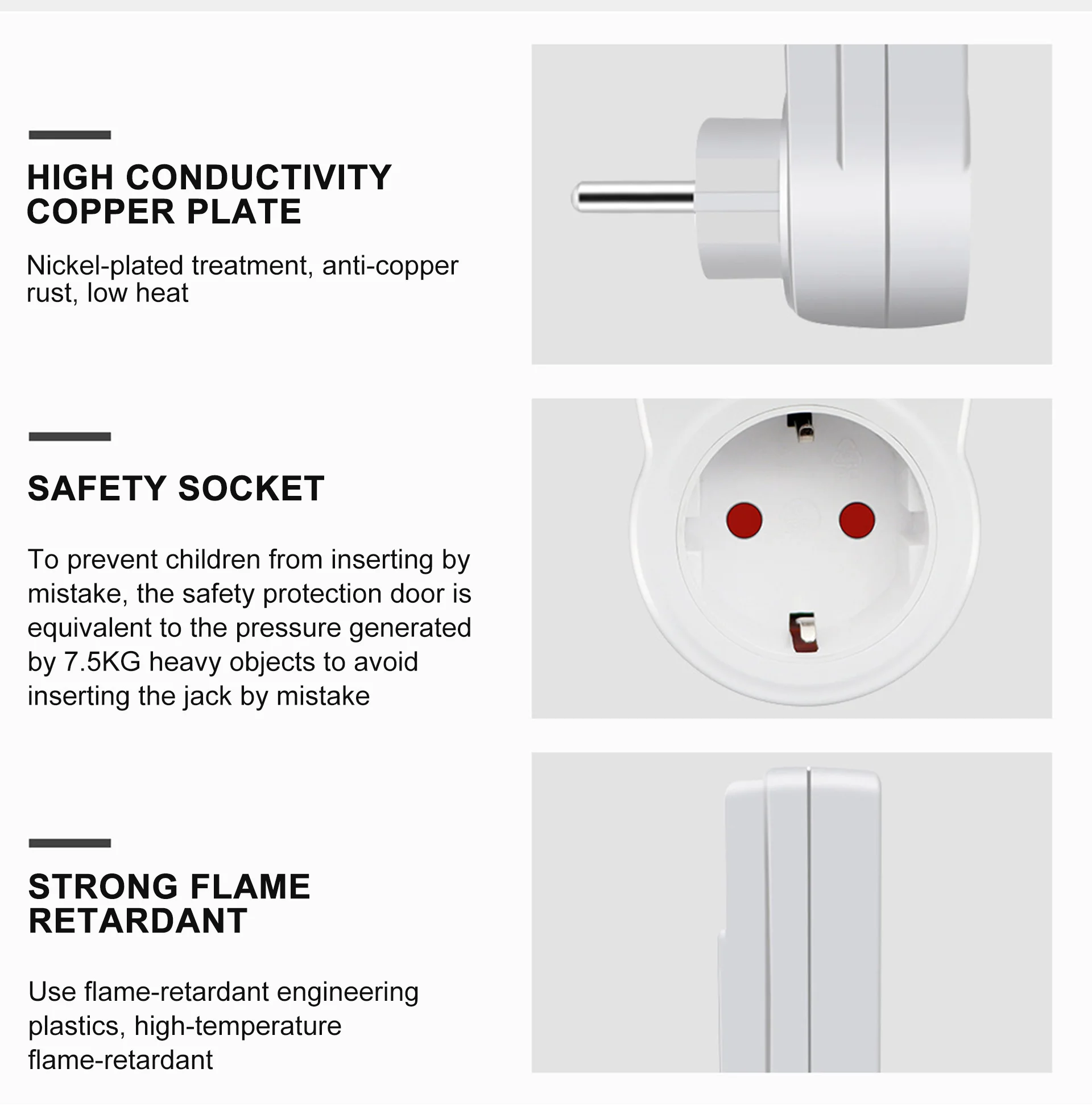 HIGH CONDUCTIVITY COPPER PLATE

Nickel-plated treatment, anti-copper rust, low heat

SAFETY SOCKET

To prevent children from inserting by mistake, the safety protection door is equivalent to the pressure generated by 7.5KG heavy objects to avoid inserting the jack by mistake

STRONG FLAME RETARDANT

Use flame-retardant engineering plastics, high-temperature flame-retardant